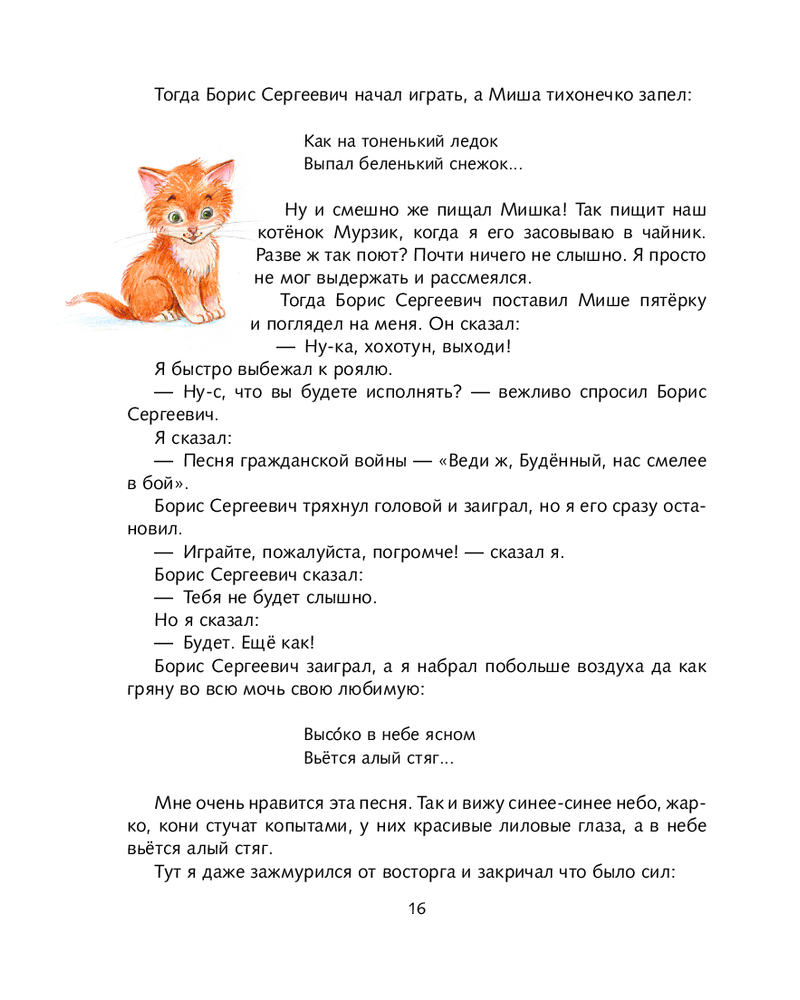 Тогда Борис Сергеевич начал играть, а Миша тихонечко запел:

Как на тоненький ледок
Выпал беленький снежок...

Ну и смешно же пищал Мишка! Так пищит наш котёнок Мурзик, когда я его засовываю в чайник. Разве ж так поют? Почти ничего не слышно. Я просто не мог выдержать и рассмеялся.

Тогда Борис Сергеевич поставил Мише пятёрку и поглядел на меня. Он сказал:

— Ну-ка, хохотун, выходи!

Я быстро выбежал к роялю.

— Ну-с, что вы будете исполнять? — вежливо спросил Борис Сергеевич.

Я сказал:

— Песня гражданской войны — «Веди ж, Будённый, нас смелее в бой».

Борис Сергеевич тряхнул головой и заиграл, но я его сразу остановил.

— Играйте, пожалуйста, погромче! — сказал я.

Борис Сергеевич сказал:

— Тебя не будет слышно.

Но я сказал:

— Будет. Ещё как!

Борис Сергеевич заиграл, а я набрал побольше воздуха да как гряну во всю мочь свою любимую:

Высо́ко в небе ясном
Вьётся алый стяг...

Мне очень нравится эта песня. Так и вижу синее-синее небо, жарко, кони стучат копытами, у них красивые лиловые глаза, а в небе вьётся алый стяг.

Тут я даже зажмурился от восторга и закричал что было сил:

16